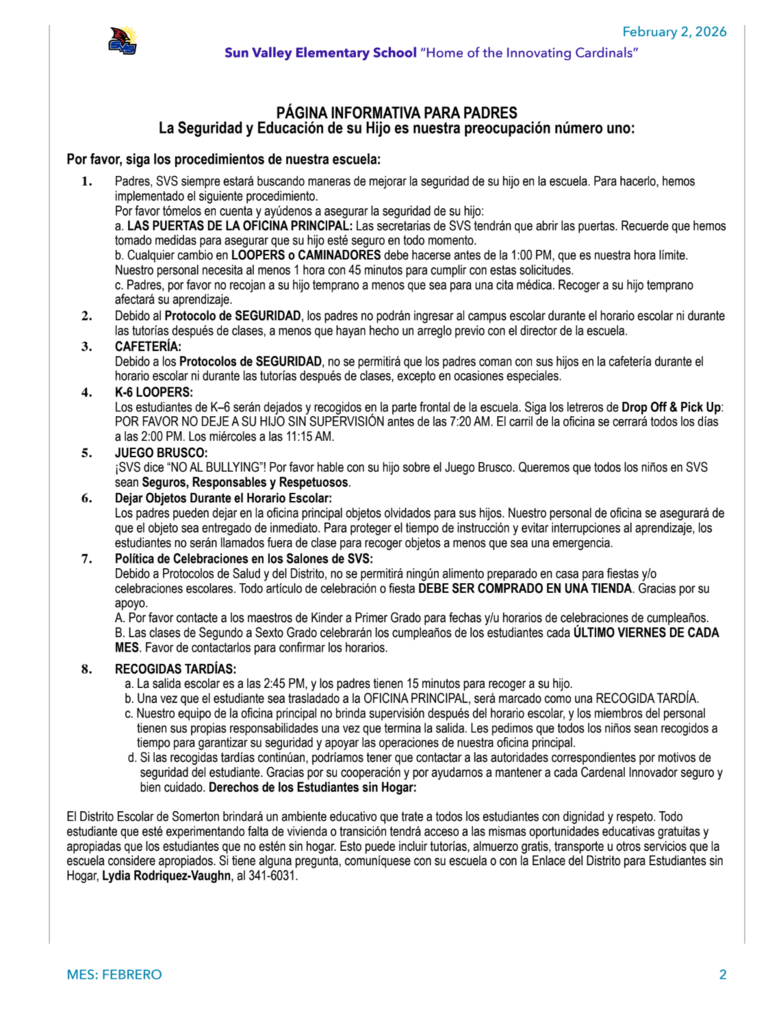 February 2, 2026

Sun Valley Elementary School "Home of the Innovating Cardinals"

PÁGINA INFORMATIVA PARA PADRES
La Seguridad y Educación de su Hijo es nuestra preocupación número uno:

Por favor, siga los procedimientos de nuestra escuela:

1. Padres, SVS siempre estará buscando maneras de mejorar la seguridad de su hijo en la escuela. Para hacerlo, hemos implementado el siguiente procedimiento.
Por favor tómelos en cuenta y ayúdenos a asegurar la seguridad de su hijo:
a. LAS PUERTAS DE LA OFICINA PRINCIPAL: Las secretarias de SVS tendrán que abrir las puertas. Recuerde que hemos tomado medidas para asegurar que su hijo esté seguro en todo momento.
b. Cualquier cambio en LOOPERS o CAMINADORES debe hacerse antes de la 1:00 PM, que es nuestra hora límite. Nuestro personal necesita al menos 1 hora con 45 minutos para cumplir con estas solicitudes.
c. Padres, por favor no recojan a su hijo temprano a menos que sea para una cita médica. Recoger a su hijo temprano afectará su aprendizaje.

2. Debido al Protocolo de SEGURIDAD, los padres no podrán ingresar al campus escolar durante el horario escolar ni durante las tutorías después de clases, a menos que hayan hecho un arreglo previo con el director de la escuela.

3. CAFETERÍA:
Debido a los Protocolos de SEGURIDAD, no se permitirá que los padres coman con sus hijos en la cafetería durante el horario escolar ni durante las tutorías después de clases, excepto en ocasiones especiales.

4. K-6 LOOPERS:
Los estudiantes de K–6 serán dejados y recogidos en la parte frontal de la escuela. Siga los letreros de Drop Off & Pick Up: POR FAVOR NO DEJE A SU HIJO SIN SUPERVISIÓN antes de las 7:20 AM. El carril de la oficina se cerrará todos los días a las 2:00 PM. Los miércoles a las 11:15 AM.

5. JUEGO BRUSCO:
¡SVS dice "NO AL BULLYING"! Por favor hable con su hijo sobre el Juego Brusco. Queremos que todos los niños en SVS sean Seguros, Responsables y Respetuosos.

6. Dejar Objetos Durante el Horario Escolar:
Los padres pueden dejar en la oficina principal objetos olvidados para sus hijos. Nuestro personal de oficina se asegurará de que el objeto sea entregado de inmediato. Para proteger el tiempo de instrucción y evitar interrupciones al aprendizaje, los estudiantes no serán llamados fuera de clase para recoger objetos a menos que sea una emergencia.

7. Política de Celebraciones en los Salones de SVS:
Debido a Protocolos de Salud y del Distrito, no se permitirá ningún alimento preparado en casa para fiestas y/o celebraciones escolares. Todo artículo de celebración o fiesta DEBE SER COMPRADO EN UNA TIENDA. Gracias por su apoyo.
A. Por favor contacte a los maestros de Kinder a Primer Grado para fechas y/u horarios de celebraciones de cumpleaños.
B. Las clases de Segundo a Sexto Grado celebrarán los cumpleaños de los estudiantes cada ÚLTIMO VIERNES DE CADA MES. Favor de contactarlos para confirmar los horarios.

8. RECOGIDAS TARDÍAS:
a. La salida escolar es a las 2:45 PM, y los padres tienen 15 minutos para recoger a su hijo.
b. Una vez que el estudiante sea trasladado a la OFICINA PRINCIPAL, será marcado como una RECOGIDA TARDÍA.
c. Nuestro equipo de la oficina principal no brinda supervisión después del horario escolar, y los miembros del personal tienen sus propias responsabilidades una vez que termina la salida. Les pedimos que todos los niños sean recogidos a tiempo para garantizar su seguridad y apoyar las operaciones de nuestra oficina principal.
d. Si las recogidas tardías continúan, podríamos tener que contactar a las autoridades correspondientes por motivos de seguridad del estudiante. Gracias por su cooperación y por ayudarnos a mantener a cada Cardenal Innovador seguro y bien cuidado. Derechos de los Estudiantes sin Hogar:

El Distrito Escolar de Somerton brindará un ambiente educativo que trate a todos los estudiantes con dignidad y respeto. Todo estudiante que esté experimentando falta de vivienda o transición tendrá acceso a las mismas oportunidades educativas gratuitas y apropiadas que los estudiantes que no estén sin hogar. Esto puede incluir tutorías, almuerzo gratis, transporte u otros servicios que la escuela considere apropiados. Si tiene alguna pregunta, comuníquese con su escuela o con la Enlace del Distrito para Estudiantes sin Hogar, Lydia Rodriquez-Vaughn, al 341-6031.

MES: FEBRERO
2